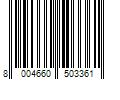 8 004660 503361